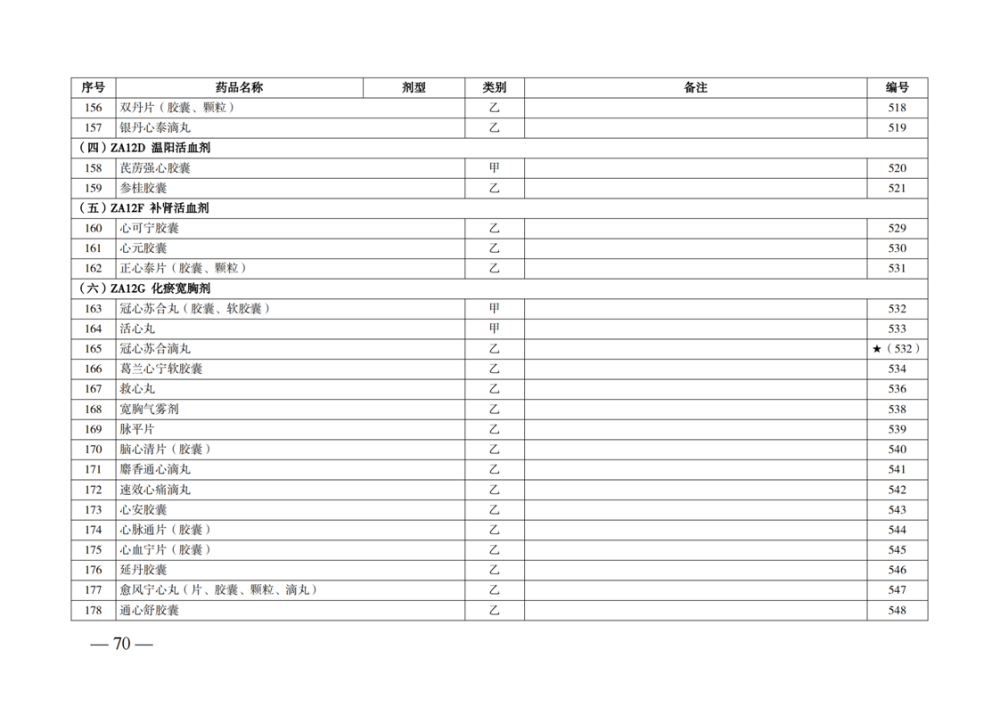 | 序号 | 药品名称 | 剂型 | 类别 | 备注 | 编号 |
|---|---|---|---|---|---|
| 156 | 双丹片（胶囊、颗粒） |  | 乙 |  | 518 |
| 157 | 银丹心泰滴丸 |  | 乙 |  | 519 |
| （四）ZA12D 温阳活血剂 |  |  |  |  |  |
| 158 | 芪苈强心胶囊 |  | 甲 |  | 520 |
| 159 | 参桂胶囊 |  | 乙 |  | 521 |
| （五）ZA12F 补肾活血剂 |  |  |  |  |  |
| 160 | 心可宁胶囊 |  | 乙 |  | 529 |
| 161 | 心元胶囊 |  | 乙 |  | 530 |
| 162 | 正心泰片（胶囊、颗粒） |  | 乙 |  | 531 |
| （六）ZA12G 化瘀宽胸剂 |  |  |  |  |  |
| 163 | 冠心苏合丸（胶囊、软胶囊） |  | 甲 |  | 532 |
| 164 | 活心丸 |  | 甲 |  | 533 |
| 165 | 冠心苏合滴丸 |  | 乙 |  | ★（532） |
| 166 | 葛兰心宁软胶囊 |  | 乙 |  | 534 |
| 167 | 救心丸 |  | 乙 |  | 536 |
| 168 | 宽胸气雾剂 |  | 乙 |  | 538 |
| 169 | 脉平片 |  | 乙 |  | 539 |
| 170 | 脑心清片（胶囊） |  | 乙 |  | 540 |
| 171 | 麝香通心滴丸 |  | 乙 |  | 541 |
| 172 | 速效心痛滴丸 |  | 乙 |  | 542 |
| 173 | 心安胶囊 |  | 乙 |  | 543 |
| 174 | 心脉通片（胶囊） |  | 乙 |  | 544 |
| 175 | 心血宁片（胶囊） |  | 乙 |  | 545 |
| 176 | 延丹胶囊 |  | 乙 |  | 546 |
| 177 | 愈风宁心丸（片、胶囊、颗粒、滴丸） |  | 乙 |  | 547 |
| 178 | 通心舒胶囊 |  | 乙 |  | 548 |

— 70 —